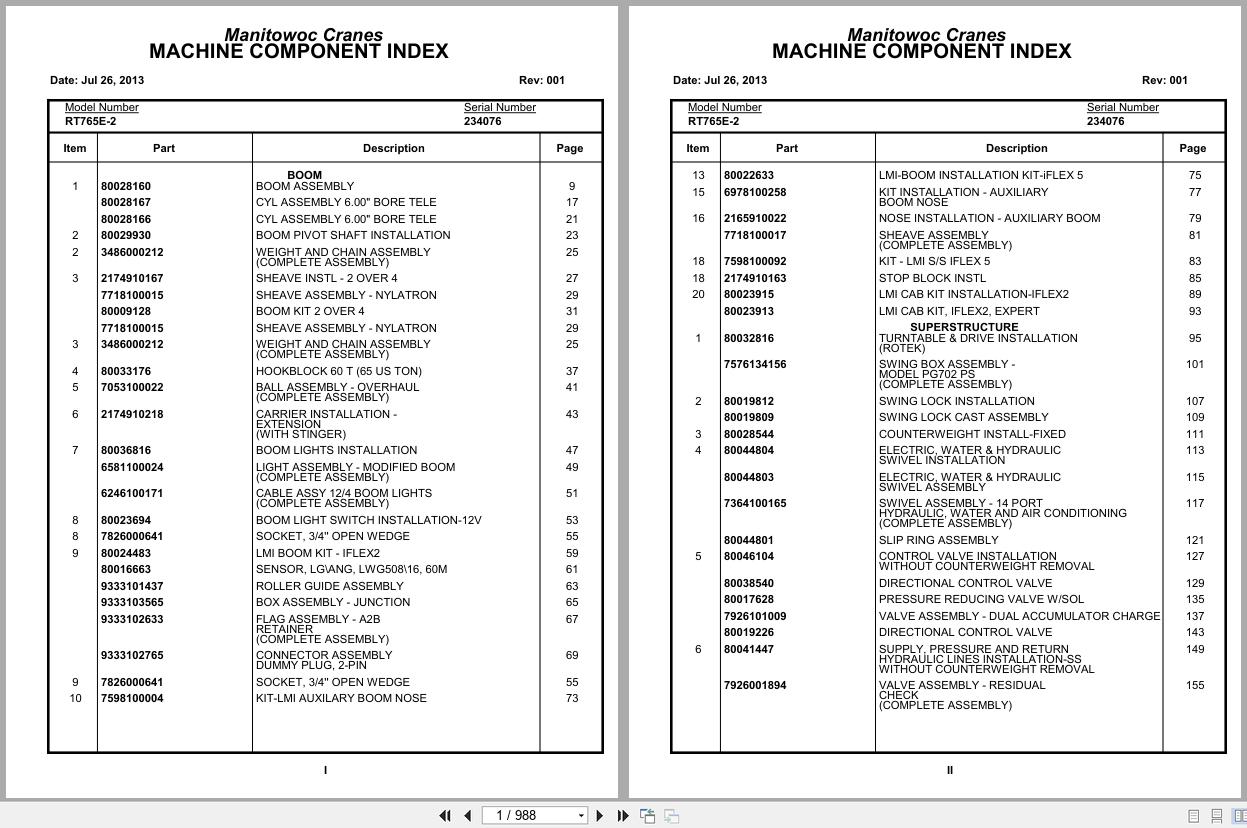 Manitowoc Cranes
MACHINE COMPONENT INDEX

Date: Jul 26, 2013 Rev: 001

Model Number RT765E-2
Serial Number 234076

| Item | Part | Description | Page |
|---|---|---|---|
| | | BOOM | |
| 1 | 80028160 | BOOM ASSEMBLY | 9 |
| | 80028167 | CYL ASSEMBLY 6.00" BORE TELE | 17 |
| | 80028166 | CYL ASSEMBLY 6.00" BORE TELE | 21 |
| 2 | 80029930 | BOOM PIVOT SHAFT INSTALLATION | 23 |
| 2 | 3486000212 | WEIGHT AND CHAIN ASSEMBLY (COMPLETE ASSEMBLY) | 25 |
| 3 | 2174910167 | SHEAVE INSTL - 2 OVER 4 | 27 |
| | 7718100015 | SHEAVE ASSEMBLY - NYLATRON | 29 |
| | 80009128 | BOOM KIT 2 OVER 4 | 31 |
| | 7718100015 | SHEAVE ASSEMBLY - NYLATRON | 29 |
| 3 | 3486000212 | WEIGHT AND CHAIN ASSEMBLY (COMPLETE ASSEMBLY) | 25 |
| 4 | 80033176 | HOOKBLOCK 60 T (65 US TON) | 37 |
| 5 | 7053100022 | BALL ASSEMBLY - OVERHAUL (COMPLETE ASSEMBLY) | 41 |
| 6 | 2174910218 | CARRIER INSTALLATION - EXTENSION (WITH STINGER) | 43 |
| 7 | 80036816 | BOOM LIGHTS INSTALLATION | 47 |
| | 6581100024 | LIGHT ASSEMBLY - MODIFIED BOOM (COMPLETE ASSEMBLY) | 49 |
| | 6246100171 | CABLE ASSY 12/4 BOOM LIGHTS (COMPLETE ASSEMBLY) | 51 |
| 8 | 80023694 | BOOM LIGHT SWITCH INSTALLATION-12V | 53 |
| 8 | 7826000641 | SOCKET, 3/4" OPEN WEDGE | 55 |
| 9 | 80024483 | LMI BOOM KIT - IFLEX2 | 59 |
| | 80016663 | SENSOR, LG\ANG, LWG508\16, 60M | 61 |
| | 9333101437 | ROLLER GUIDE ASSEMBLY | 63 |
| | 9333103565 | BOX ASSEMBLY - JUNCTION | 65 |
| | 9333102633 | FLAG ASSEMBLY - A2B RETAINER (COMPLETE ASSEMBLY) | 67 |
| | 9333102765 | CONNECTOR ASSEMBLY DUMMY PLUG, 2-PIN | 69 |
| 9 | 7826000641 | SOCKET, 3/4" OPEN WEDGE | 55 |
| 10 | 7598100004 | KIT-LMI AUXILARY BOOM NOSE | 73 |

I

Manitowoc Cranes
MACHINE COMPONENT INDEX

Date: Jul 26, 2013 Rev: 001

Model Number RT765E-2
Serial Number 234076

| Item | Part | Description | Page |
|---|---|---|---|
| 13 | 80022633 | LMI-BOOM INSTALLATION KIT-iFLEX 5 | 75 |
| 15 | 6978100258 | KIT INSTALLATION - AUXILIARY BOOM NOSE | 77 |
| 16 | 2165910022 | NOSE INSTALLATION - AUXILIARY BOOM | 79 |
| | 7718100017 | SHEAVE ASSEMBLY (COMPLETE ASSEMBLY) | 81 |
| 18 | 7598100092 | KIT - LMI S/S IFLEX 5 | 83 |
| 18 | 2174910163 | STOP BLOCK INSTL | 85 |
| 20 | 80023915 | LMI CAB KIT INSTALLATION-IFLEX2 | 89 |
| | 80023913 | LMI CAB KIT, IFLEX2, EXPERT | 93 |
| | | SUPERSTRUCTURE | |
| 1 | 80032816 | TURNTABLE & DRIVE INSTALLATION (ROTEK) | 95 |
| | 7576134156 | SWING BOX ASSEMBLY - MODEL PG702 PS (COMPLETE ASSEMBLY) | 101 |
| 2 | 80019812 | SWING LOCK INSTALLATION | 107 |
| | 80019809 | SWING LOCK CAST ASSEMBLY | 109 |
| 3 | 80028544 | COUNTERWEIGHT INSTALL-FIXED | 111 |
| 4 | 80044804 | ELECTRIC, WATER & HYDRAULIC SWIVEL INSTALLATION | 113 |
| | 80044803 | ELECTRIC, WATER & HYDRAULIC SWIVEL ASSEMBLY | 115 |
| | 7364100165 | SWIVEL ASSEMBLY - 14 PORT HYDRAULIC, WATER AND AIR CONDITIONING (COMPLETE ASSEMBLY) | 117 |
| | 80044801 | SLIP RING ASSEMBLY | 121 |
| 5 | 80046104 | CONTROL VALVE INSTALLATION WITHOUT COUNTERWEIGHT REMOVAL | 127 |
| | 80038540 | DIRECTIONAL CONTROL VALVE | 129 |
| | 80017628 | PRESSURE REDUCING VALVE W/SOL | 135 |
| | 7926101009 | VALVE ASSEMBLY - DUAL ACCUMULATOR CHARGE | 137 |
| | 80019226 | DIRECTIONAL CONTROL VALVE | 143 |
| 6 | 80041447 | SUPPLY, PRESSURE AND RETURN HYDRAULIC LINES INSTALLATION-SS WITHOUT COUNTERWEIGHT REMOVAL | 149 |
| | 7926001894 | VALVE ASSEMBLY - RESIDUAL CHECK (COMPLETE ASSEMBLY) | 155 |

II

1 / 988